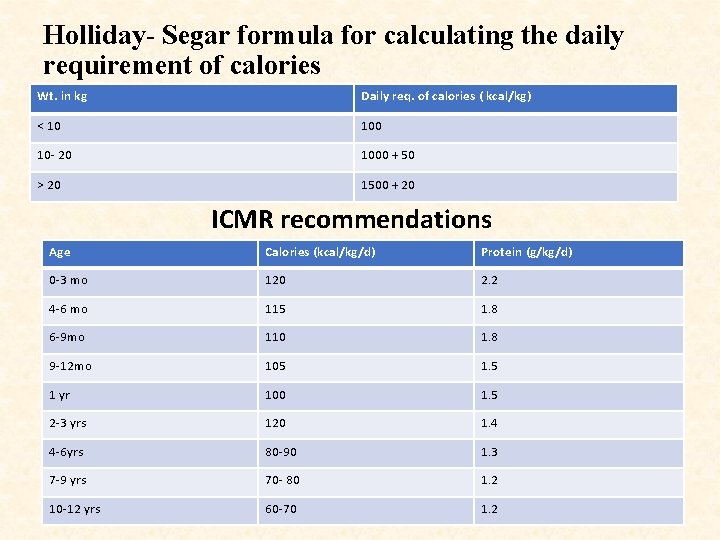 Holliday- Segar formula for calculating the daily requirement of calories

| Wt. in kg | Daily req. of calories ( kcal/kg) |
|---|---|
| < 10 | 100 |
| 10- 20 | 1000 + 50 |
| > 20 | 1500 + 20 |

ICMR recommendations

| Age | Calories (kcal/kg/d) | Protein (g/kg/d) |
|---|---|---|
| 0-3 mo | 120 | 2.2 |
| 4-6 mo | 115 | 1.8 |
| 6-9mo | 110 | 1.8 |
| 9-12mo | 105 | 1.5 |
| 1 yr | 100 | 1.5 |
| 2-3 yrs | 120 | 1.4 |
| 4-6yrs | 80-90 | 1.3 |
| 7-9 yrs | 70- 80 | 1.2 |
| 10-12 yrs | 60-70 | 1.2 |